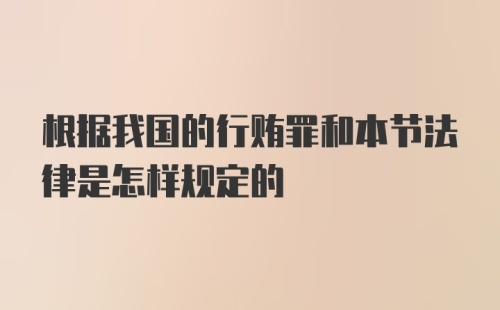 根据我国的行贿罪和本节法律是怎样规定的